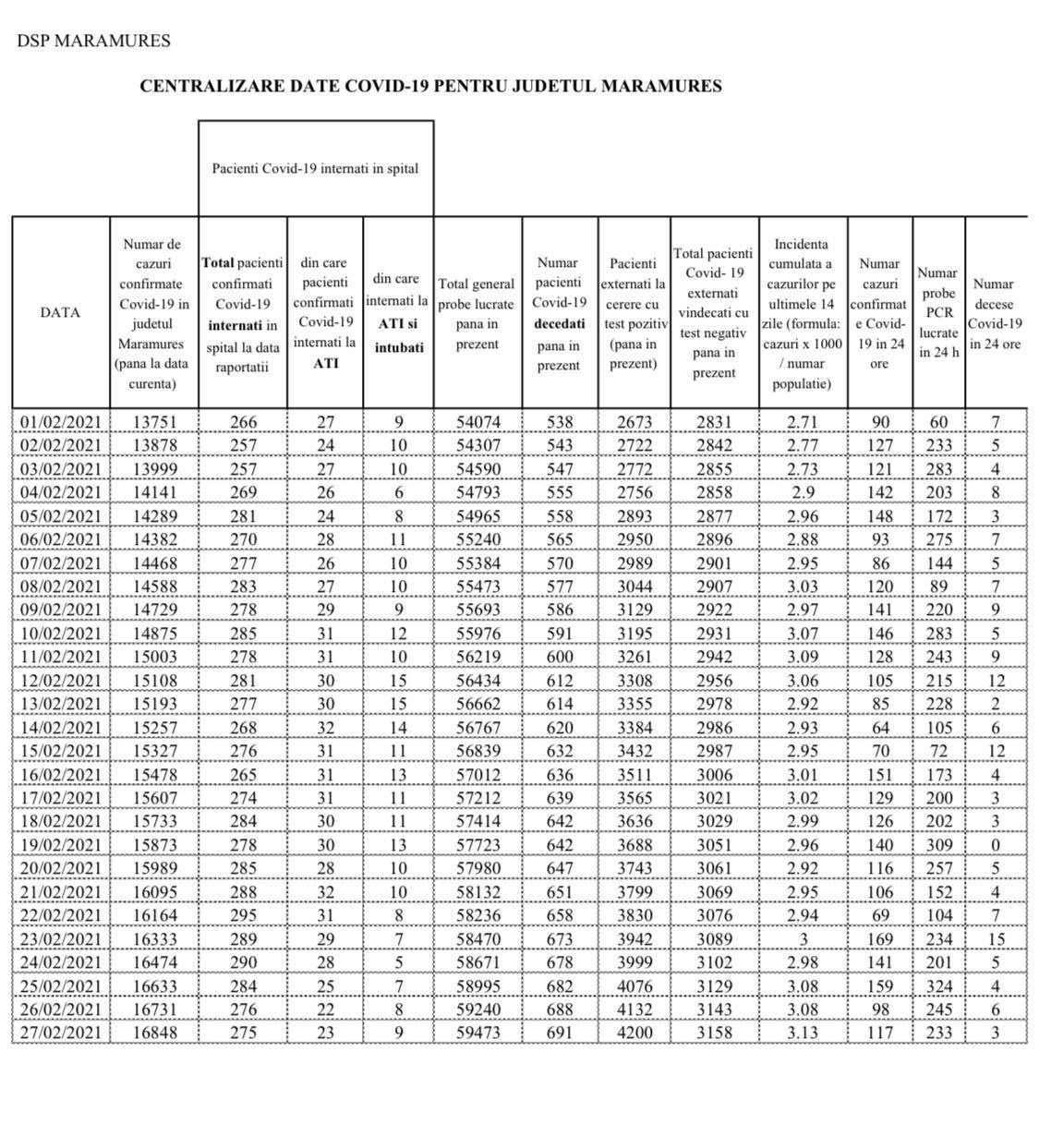 DSP MARAMURES

CENTRALIZARE DATE COVID-19 PENTRU JUDETUL MARAMURES

Pacienti Covid-19 internati in spital

| DATA | Numar de cazuri confirmate Covid-19 in judetul Maramures (pana la data curenta) | Total pacienti confirmati Covid-19 internati in spital la data raportatii | din care pacienti confirmati Covid-19 internati la ATI | din care internati la ATI si intubati | Total general probe lucrate pana in prezent | Numar pacienti Covid-19 decedati pana in prezent | Pacienti externati la cerere cu test pozitiv (pana in prezent) | Total pacienti Covid- 19 externati vindecati cu test negativ pana in prezent | Incidenta cumulata a cazurilor pe ultimele 14 zile (formula: cazuri x 1000 / numar populatie) | Numar cazuri confirmate Covid-19 in 24 ore | Numar probe PCR lucrate in 24 h | Numar decese Covid-19 in 24 ore |
|---|---|---|---|---|---|---|---|---|---|---|---|---|
| 01/02/2021 | 13751 | 266 | 27 | 9 | 54074 | 538 | 2673 | 2831 | 2.71 | 90 | 60 | 7 |
| 02/02/2021 | 13878 | 257 | 24 | 10 | 54307 | 543 | 2722 | 2842 | 2.77 | 127 | 233 | 5 |
| 03/02/2021 | 13999 | 257 | 27 | 10 | 54590 | 547 | 2772 | 2855 | 2.73 | 121 | 283 | 4 |
| 04/02/2021 | 14141 | 269 | 26 | 6 | 54793 | 555 | 2756 | 2858 | 2.9 | 142 | 203 | 8 |
| 05/02/2021 | 14289 | 281 | 24 | 8 | 54965 | 558 | 2893 | 2877 | 2.96 | 148 | 172 | 3 |
| 06/02/2021 | 14382 | 270 | 28 | 11 | 55240 | 565 | 2950 | 2896 | 2.88 | 93 | 275 | 7 |
| 07/02/2021 | 14468 | 277 | 26 | 10 | 55384 | 570 | 2989 | 2901 | 2.95 | 86 | 144 | 5 |
| 08/02/2021 | 14588 | 283 | 27 | 10 | 55473 | 577 | 3044 | 2907 | 3.03 | 120 | 89 | 7 |
| 09/02/2021 | 14729 | 278 | 29 | 9 | 55693 | 586 | 3129 | 2922 | 2.97 | 141 | 220 | 9 |
| 10/02/2021 | 14875 | 285 | 31 | 12 | 55976 | 591 | 3195 | 2931 | 3.07 | 146 | 283 | 5 |
| 11/02/2021 | 15003 | 278 | 31 | 10 | 56219 | 600 | 3261 | 2942 | 3.09 | 128 | 243 | 9 |
| 12/02/2021 | 15108 | 281 | 30 | 15 | 56434 | 612 | 3308 | 2956 | 3.06 | 105 | 215 | 12 |
| 13/02/2021 | 15193 | 277 | 30 | 15 | 56662 | 614 | 3355 | 2978 | 2.92 | 85 | 228 | 2 |
| 14/02/2021 | 15257 | 268 | 32 | 14 | 56767 | 620 | 3384 | 2986 | 2.93 | 64 | 105 | 6 |
| 15/02/2021 | 15327 | 276 | 31 | 11 | 56839 | 632 | 3432 | 2987 | 2.95 | 70 | 72 | 12 |
| 16/02/2021 | 15478 | 265 | 31 | 13 | 57012 | 636 | 3511 | 3006 | 3.01 | 151 | 173 | 4 |
| 17/02/2021 | 15607 | 274 | 31 | 11 | 57212 | 639 | 3565 | 3021 | 3.02 | 129 | 200 | 3 |
| 18/02/2021 | 15733 | 284 | 30 | 11 | 57414 | 642 | 3636 | 3029 | 2.99 | 126 | 202 | 3 |
| 19/02/2021 | 15873 | 278 | 30 | 13 | 57723 | 642 | 3688 | 3051 | 2.96 | 140 | 309 | 0 |
| 20/02/2021 | 15989 | 285 | 28 | 10 | 57980 | 647 | 3743 | 3061 | 2.92 | 116 | 257 | 5 |
| 21/02/2021 | 16095 | 288 | 32 | 10 | 58132 | 651 | 3799 | 3069 | 2.95 | 106 | 152 | 4 |
| 22/02/2021 | 16164 | 295 | 31 | 8 | 58236 | 658 | 3830 | 3076 | 2.94 | 69 | 104 | 7 |
| 23/02/2021 | 16333 | 289 | 29 | 7 | 58470 | 673 | 3942 | 3089 | 3 | 169 | 234 | 15 |
| 24/02/2021 | 16474 | 290 | 28 | 5 | 58671 | 678 | 3999 | 3102 | 2.98 | 141 | 201 | 5 |
| 25/02/2021 | 16633 | 284 | 25 | 7 | 58995 | 682 | 4076 | 3129 | 3.08 | 159 | 324 | 4 |
| 26/02/2021 | 16731 | 276 | 22 | 8 | 59240 | 688 | 4132 | 3143 | 3.08 | 98 | 245 | 6 |
| 27/02/2021 | 16848 | 275 | 23 | 9 | 59473 | 691 | 4200 | 3158 | 3.13 | 117 | 233 | 3 |